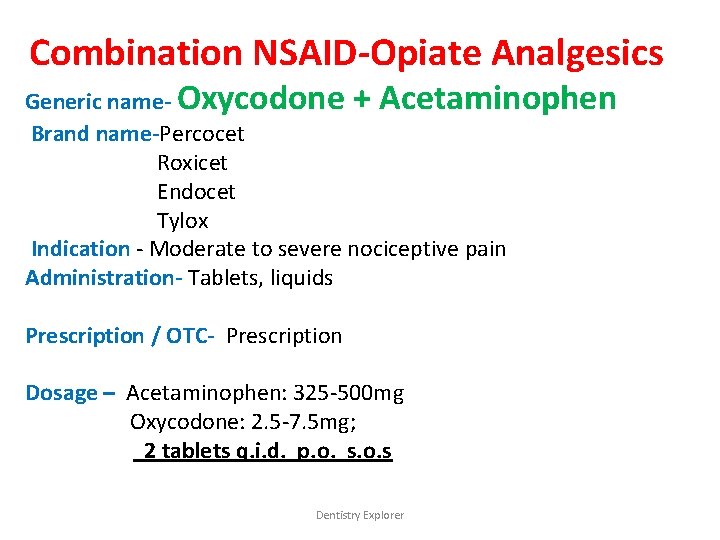 Combination NSAID-Opiate Analgesics

Generic name- Oxycodone + Acetaminophen

Brand name-Percocet
Roxicet
Endocet
Tylox

Indication - Moderate to severe nociceptive pain

Administration- Tablets, liquids

Prescription / OTC- Prescription

Dosage – Acetaminophen: 325-500mg
Oxycodone: 2.5-7.5mg;
2 tablets q.i.d. p.o. s.o.s

Dentistry Explorer